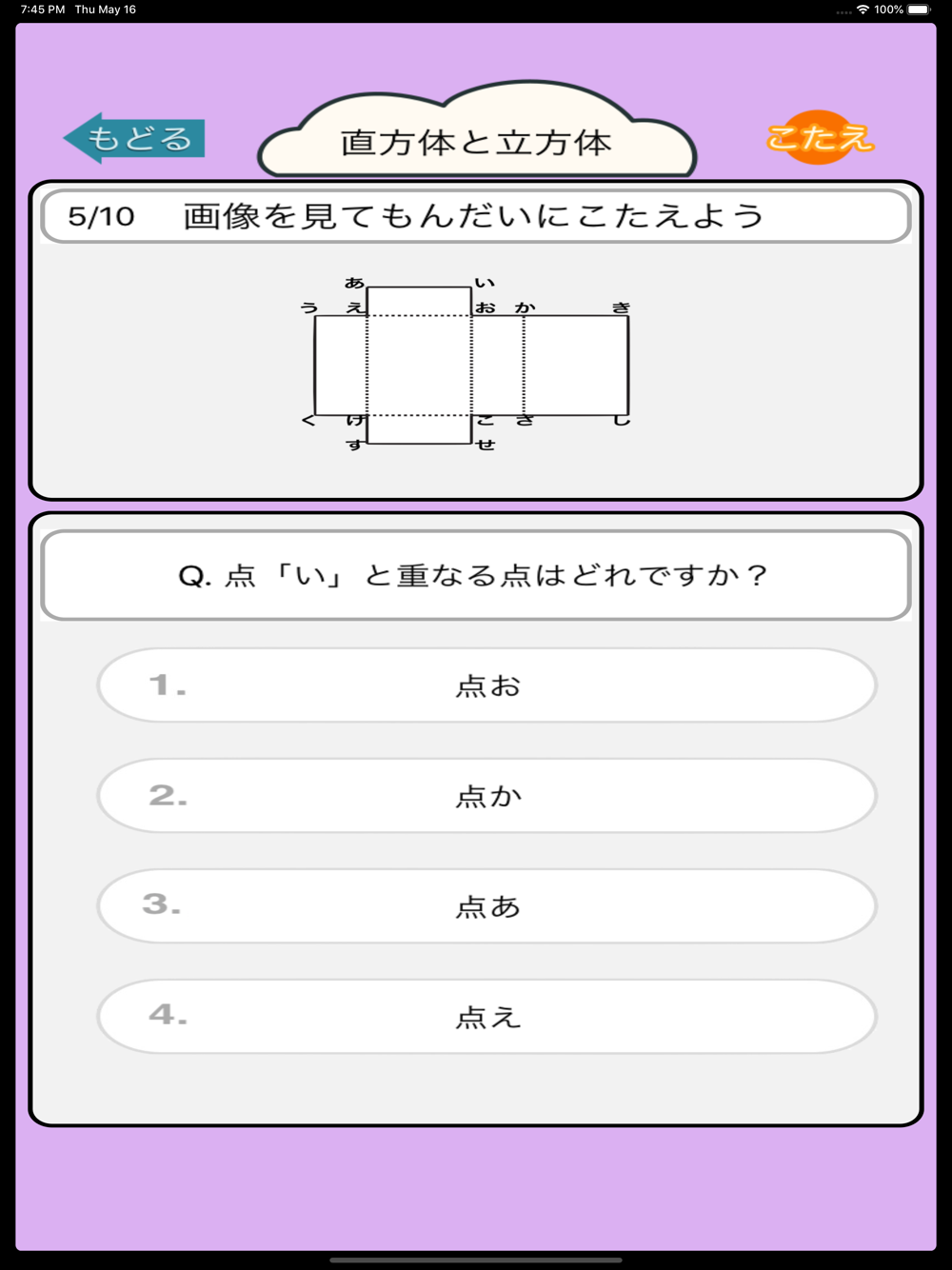 7:45 PM Thu May 16

100%

もどる

直方体と立方体

こたえ

5/10 画像を見てもんだいにこたえよう

あ い
う え お か き
く け こ さ し
す せ

Q. 点「い」と重なる点はどれですか？

1. 点お

2. 点か

3. 点あ

4. 点え